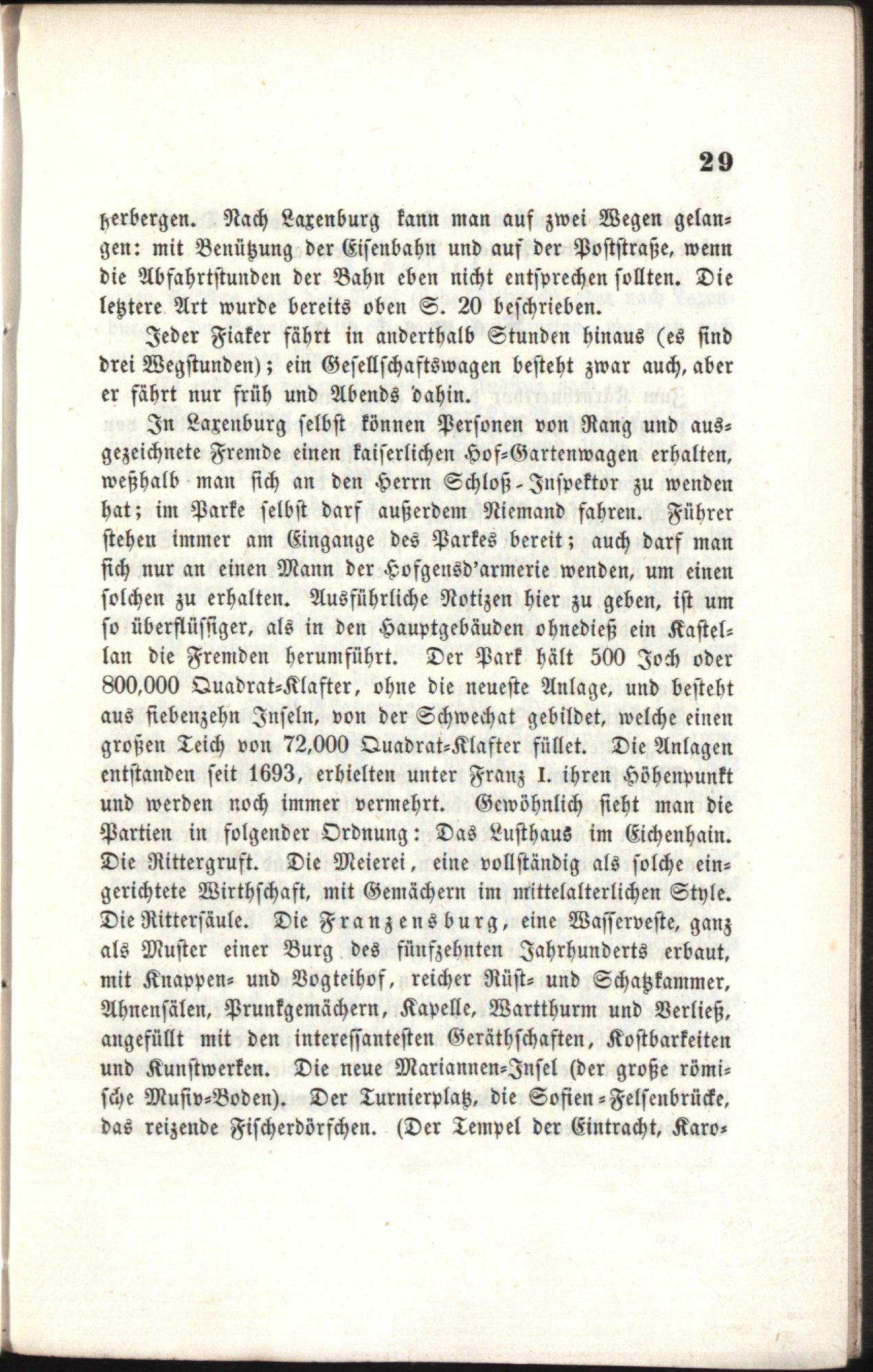 29

herbergen. Nach Laxenburg kann man auf zwei Wegen gelangen: mit Benützung der Eisenbahn und auf der Poststraße, wenn die Abfahrtstunden der Bahn eben nicht entsprechen sollten. Die letztere Art wurde bereits oben S. 20 beschrieben.

Jeder Fiaker fährt in anderthalb Stunden hinaus (es sind drei Wegstunden); ein Gesellschaftswagen besteht zwar auch, aber er fährt nur früh und Abends dahin.

In Laxenburg selbst können Personen von Rang und ausgezeichnete Fremde einen kaiserlichen Hof-Gartenwagen erhalten, weßhalb man sich an den Herrn Schloß-Inspektor zu wenden hat; im Parke selbst darf außerdem Niemand fahren. Führer stehen immer am Eingange des Parkes bereit; auch darf man sich nur an einen Mann der Hofgensd'armerie wenden, um einen solchen zu erhalten. Ausführliche Notizen hier zu geben, ist um so überflüssiger, als in den Hauptgebäuden ohnedieß ein Kastellan die Fremden herumführt. Der Park hält 500 Joch oder 800,000 Quadrat-Klafter, ohne die neueste Anlage, und besteht aus siebenzehn Inseln, von der Schwechat gebildet, welche einen großen Teich von 72,000 Quadrat-Klafter füllet. Die Anlagen entstanden seit 1693, erhielten unter Franz I. ihren Höhenpunkt und werden noch immer vermehrt. Gewöhnlich sieht man die Partien in folgender Ordnung: Das Lusthaus im Eichenhain. Die Rittergruft. Die Meierei, eine vollständig als solche eingerichtete Wirthschaft, mit Gemächern im mittelalterlichen Style. Die Rittersäule. Die Franzensburg, eine Wasserveste, ganz als Muster einer Burg des fünfzehnten Jahrhunderts erbaut, mit Knappen- und Vogteihof, reicher Rüst- und Schatzkammer, Ahnensälen, Prunkgemächern, Kapelle, Wartthurm und Verließ, angefüllt mit den interessantesten Geräthschaften, Kostbarkeiten und Kunstwerken. Die neue Mariannen-Insel (der große römische Musiv-Boden). Der Turnierplatz, die Sofien-Felsenbrücke, das reizende Fischerdörfchen. (Der Tempel der Eintracht, Karo-